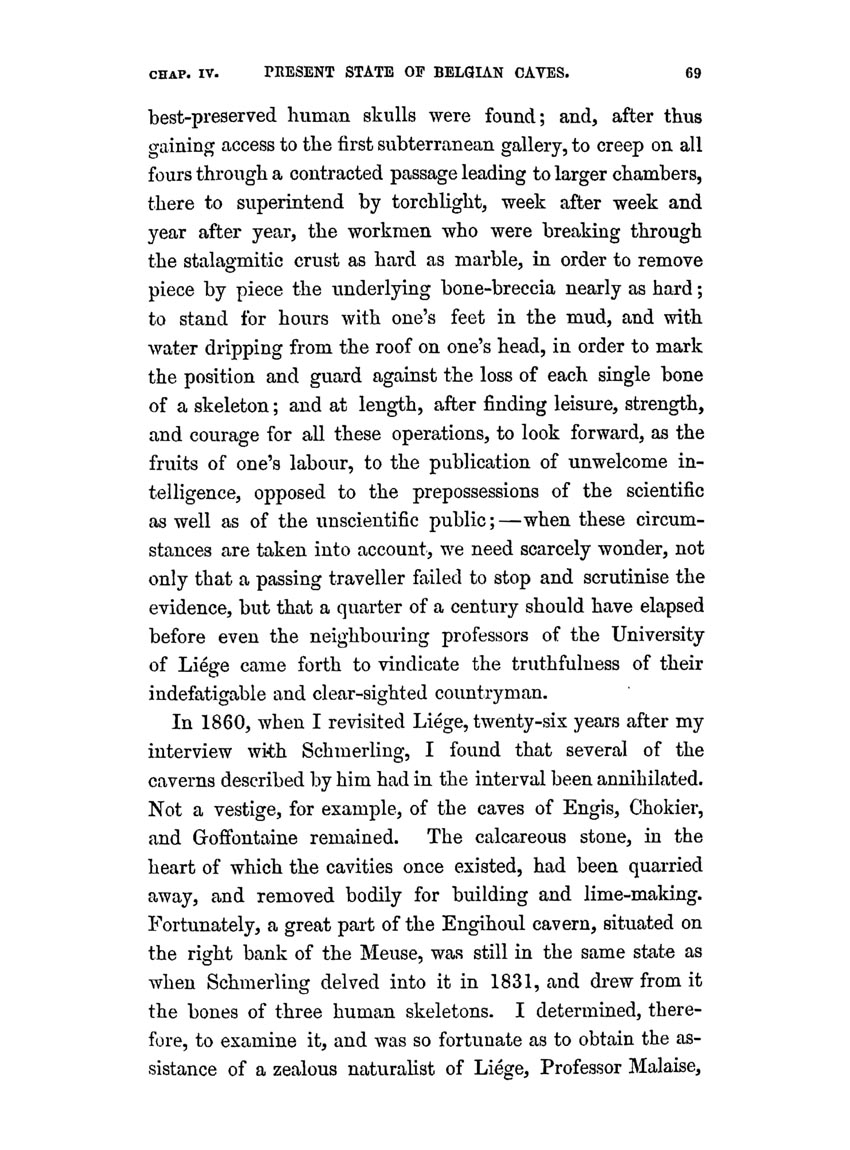 CHAP. IV. PRESENT STATE OF BELGIAN CAVES. 69

best-preserved human skulls were found; and, after thus gaining access to the first subterranean gallery, to creep on all fours through a contracted passage leading to larger chambers, there to superintend by torchlight, week after week and year after year, the workmen who were breaking through the stalagmitic crust as hard as marble, in order to remove piece by piece the underlying bone-breccia nearly as hard; to stand for hours with one's feet in the mud, and with water dripping from the roof on one's head, in order to mark the position and guard against the loss of each single bone of a skeleton; and at length, after finding leisure, strength, and courage for all these operations, to look forward, as the fruits of one's labour, to the publication of unwelcome intelligence, opposed to the prepossessions of the scientific as well as of the unscientific public;—when these circumstances are taken into account, we need scarcely wonder, not only that a passing traveller failed to stop and scrutinise the evidence, but that a quarter of a century should have elapsed before even the neighbouring professors of the University of Liége came forth to vindicate the truthfulness of their indefatigable and clear-sighted countryman.

In 1860, when I revisited Liége, twenty-six years after my interview with Schmerling, I found that several of the caverns described by him had in the interval been annihilated. Not a vestige, for example, of the caves of Engis, Chokier, and Goffontaine remained. The calcareous stone, in the heart of which the cavities once existed, had been quarried away, and removed bodily for building and lime-making. Fortunately, a great part of the Engihoul cavern, situated on the right bank of the Meuse, was still in the same state as when Schmerling delved into it in 1831, and drew from it the bones of three human skeletons. I determined, therefore, to examine it, and was so fortunate as to obtain the assistance of a zealous naturalist of Liége, Professor Malaise,